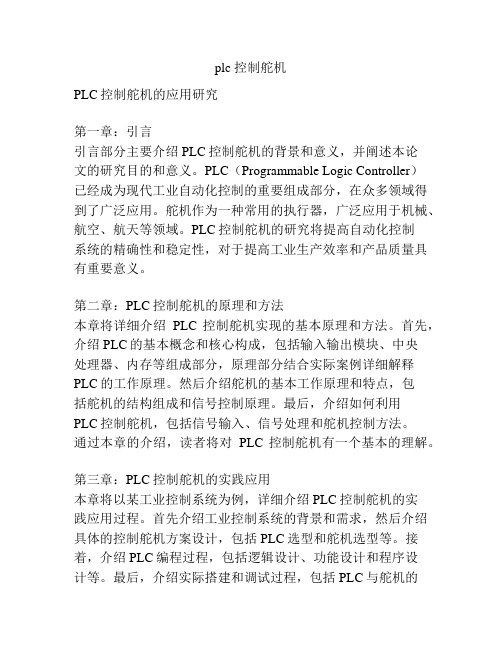 plc 控制舵机

PLC 控制舵机的应用研究

第一章：引言
引言部分主要介绍 PLC 控制舵机的背景和意义，并阐述本论文的研究目的和意义。PLC（Programmable Logic Controller）已经成为现代工业自动化控制的重要组成部分，在众多领域得到了广泛应用。舵机作为一种常用的执行器，广泛应用于机械、航空、航天等领域。PLC 控制舵机的研究将提高自动化控制系统的精确性和稳定性，对于提高工业生产效率和产品质量具有重要意义。

第二章：PLC 控制舵机的原理和方法
本章将详细介绍 PLC 控制舵机实现的基本原理和方法。首先，介绍 PLC 的基本概念和核心构成，包括输入输出模块、中央处理器、内存等组成部分，原理部分结合实际案例详细解释 PLC 的工作原理。然后介绍舵机的基本工作原理和特点，包括舵机的结构组成和信号控制原理。最后，介绍如何利用 PLC 控制舵机，包括信号输入、信号处理和舵机控制方法。通过本章的介绍，读者将对 PLC 控制舵机有一个基本的理解。

第三章：PLC 控制舵机的实践应用
本章将以某工业控制系统为例，详细介绍 PLC 控制舵机的实践应用过程。首先介绍工业控制系统的背景和需求，然后介绍具体的控制舵机方案设计，包括 PLC 选型和舵机选型等。接着，介绍 PLC 编程过程，包括逻辑设计、功能设计和程序设计等。最后，介绍实际搭建和调试过程，包括 PLC 与舵机的